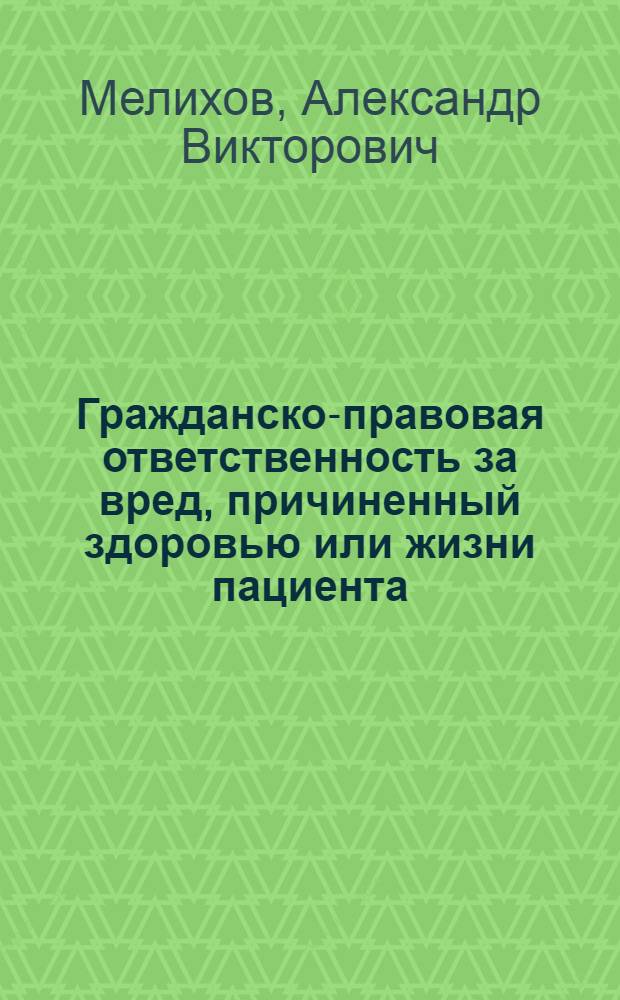 Мелихов, Александр Викторович

Гражданско-правовая ответственность за вред, причиненный здоровью или жизни пациента